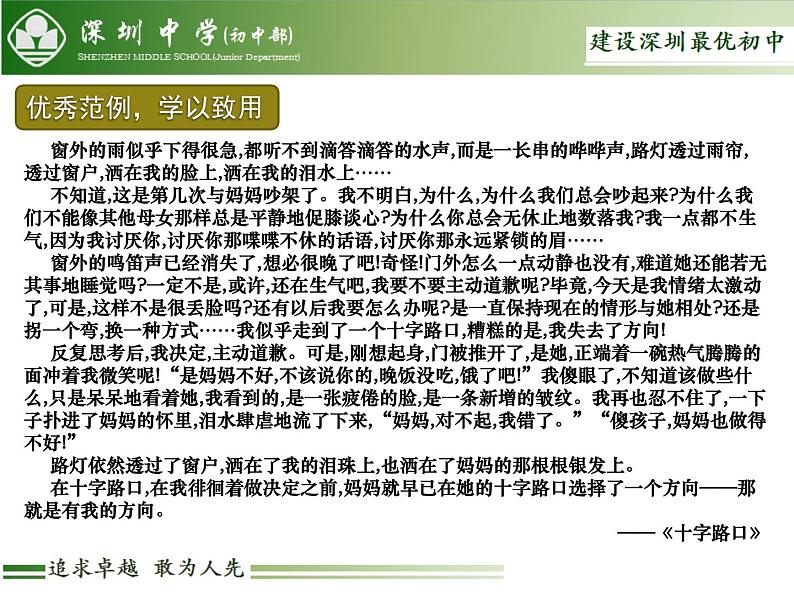 深圳中学(初中部)
SHENZHEN MIDDLE SCHOOL(Junior Department)

建设深圳最优初中

优秀范例，学以致用

窗外的雨似乎下得很急,都听不到滴答滴答的水声,而是一长串的哗哗声,路灯透过雨帘,透过窗户,洒在我的脸上,洒在我的泪水上……

不知道,这是第几次与妈妈吵架了。我不明白,为什么,为什么我们总会吵起来?为什么我们不能像其他母女那样总是平静地促膝谈心?为什么你总会无休止地数落我?我一点都不生气,因为我讨厌你,讨厌你那喋喋不休的话语,讨厌你那永远紧锁的眉……

窗外的鸣笛声已经消失了,想必很晚了吧!奇怪!门外怎么一点动静也没有,难道她还能若无其事地睡觉吗?一定不是,或许,还在生气吧,我要不要主动道歉呢?毕竟,今天是我情绪太激动了,可是,这样不是很丢脸吗?还有以后我要怎么办呢?是一直保持现在的情形与她相处?还是拐一个弯,换一种方式……我似乎走到了一个十字路口,糟糕的是,我失去了方向!

反复思考后,我决定,主动道歉。可是,刚想起身,门被推开了,是她,正端着一碗热气腾腾的面冲着我微笑呢!“是妈妈不好,不该说你的,晚饭没吃,饿了吧!”我傻眼了,不知道该做些什么,只是呆呆地看着她,我看到的,是一张疲倦的脸,是一条新增的皱纹。我再也忍不住了,一下子扑进了妈妈的怀里,泪水肆虐地流了下来,“妈妈,对不起,我错了。”“傻孩子,妈妈也做得不好!”

路灯依然透过了窗户,洒在了我的泪珠上,也洒在了妈妈的那根根银发上。

在十字路口,在我徘徊着做决定之前,妈妈就早已在她的十字路口选择了一个方向——那就是有我的方向。

——《十字路口》

追求卓越 敢为人先